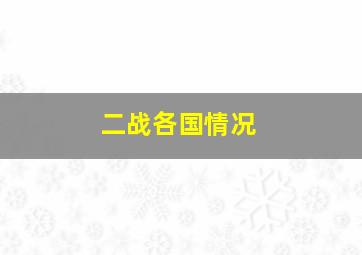 二战各国情况